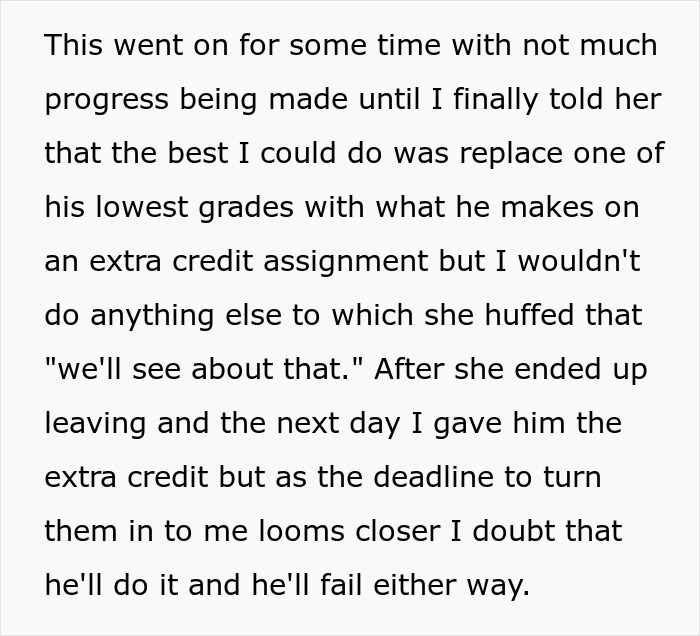 This went on for some time with not much progress being made until I finally told her that the best I could do was replace one of his lowest grades with what he makes on an extra credit assignment but I wouldn't do anything else to which she huffed that "we'll see about that." After she ended up leaving and the next day I gave him the extra credit but as the deadline to turn them in to me looms closer I doubt that he'll do it and he'll fail either way.